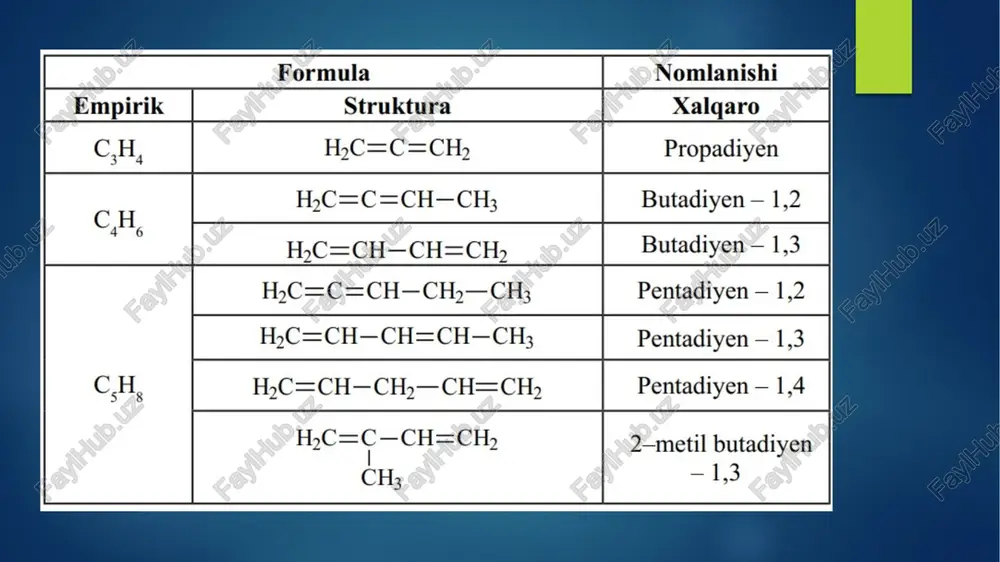 | Formula | | Nomlanishi |
|---|---|---|
| Empirik | Struktura | Xalqaro |
| $C_3H_4$ | $H_2C=C=CH_2$ | Propadiyen |
| $C_4H_6$ | $H_2C=C=CH-CH_3$ | Butadiyen – 1,2 |
| | $H_2C=CH-CH=CH_2$ | Butadiyen – 1,3 |
| $C_5H_8$ | $H_2C=C=CH-CH_2-CH_3$ | Pentadiyen – 1,2 |
| | $H_2C=CH-CH=CH-CH_3$ | Pentadiyen – 1,3 |
| | $H_2C=CH-CH_2-CH=CH_2$ | Pentadiyen – 1,4 |
| | $H_2C=C(CH_3)-CH=CH_2$ | 2–metil butadiyen – 1,3 |

FaylHub.uz